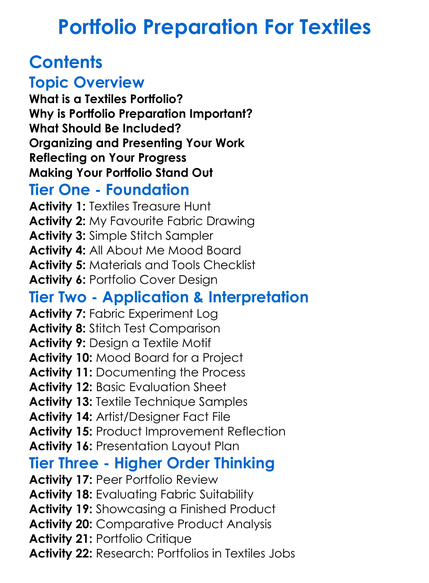 Portfolio Preparation For Textiles

Contents

Topic Overview

What is a Textiles Portfolio?
Why is Portfolio Preparation Important?
What Should Be Included?
Organizing and Presenting Your Work
Reflecting on Your Progress
Making Your Portfolio Stand Out

Tier One - Foundation

Activity 1: Textiles Treasure Hunt
Activity 2: My Favourite Fabric Drawing
Activity 3: Simple Stitch Sampler
Activity 4: All About Me Mood Board
Activity 5: Materials and Tools Checklist
Activity 6: Portfolio Cover Design

Tier Two - Application & Interpretation

Activity 7: Fabric Experiment Log
Activity 8: Stitch Test Comparison
Activity 9: Design a Textile Motif
Activity 10: Mood Board for a Project
Activity 11: Documenting the Process
Activity 12: Basic Evaluation Sheet
Activity 13: Textile Technique Samples
Activity 14: Artist/Designer Fact File
Activity 15: Product Improvement Reflection
Activity 16: Presentation Layout Plan

Tier Three - Higher Order Thinking

Activity 17: Peer Portfolio Review
Activity 18: Evaluating Fabric Suitability
Activity 19: Showcasing a Finished Product
Activity 20: Comparative Product Analysis
Activity 21: Portfolio Critique
Activity 22: Research: Portfolios in Textiles Jobs